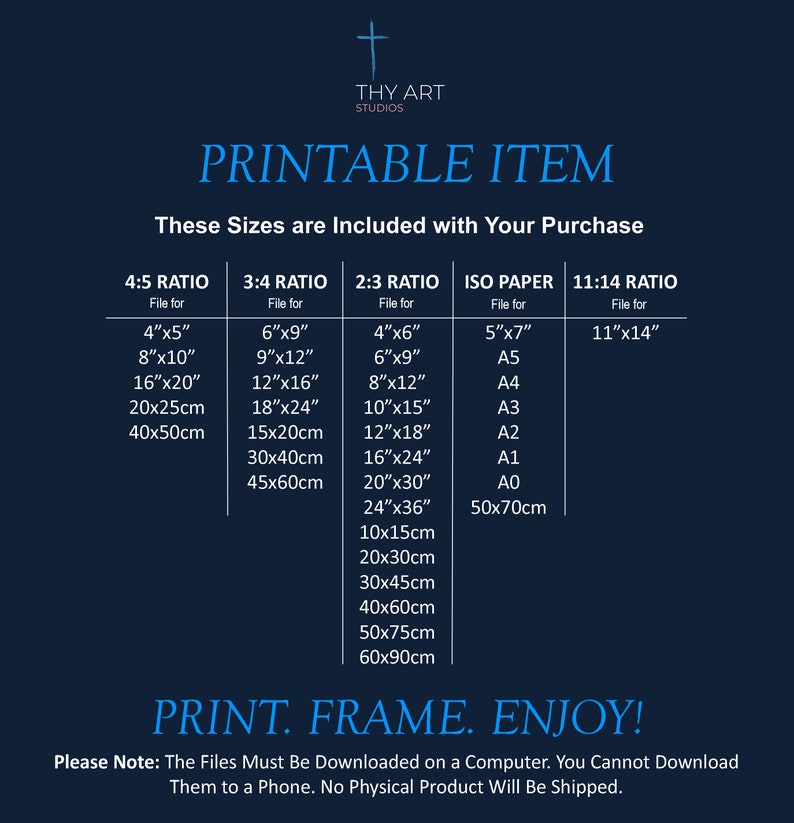 THY ART
STUDIOS

PRINTABLE ITEM

These Sizes are Included with Your Purchase

| 4:5 RATIO File for | 3:4 RATIO File for | 2:3 RATIO File for | ISO PAPER File for | 11:14 RATIO File for |
|---|---|---|---|---|
| 4"x5" | 6"x9" | 4"x6" | 5"x7" | 11"x14" |
| 8"x10" | 9"x12" | 6"x9" | A5 | |
| 16"x20" | 12"x16" | 8"x12" | A4 | |
| 20x25cm | 18"x24" | 10"x15" | A3 | |
| 40x50cm | 15x20cm | 12"x18" | A2 | |
| | 30x40cm | 16"x24" | A1 | |
| | 45x60cm | 20"x30" | A0 | |
| | | 24"x36" | 50x70cm | |
| | | 10x15cm | | |
| | | 20x30cm | | |
| | | 30x45cm | | |
| | | 40x60cm | | |
| | | 50x75cm | | |
| | | 60x90cm | | |

PRINT. FRAME. ENJOY!

Please Note: The Files Must Be Downloaded on a Computer. You Cannot Download Them to a Phone. No Physical Product Will Be Shipped.